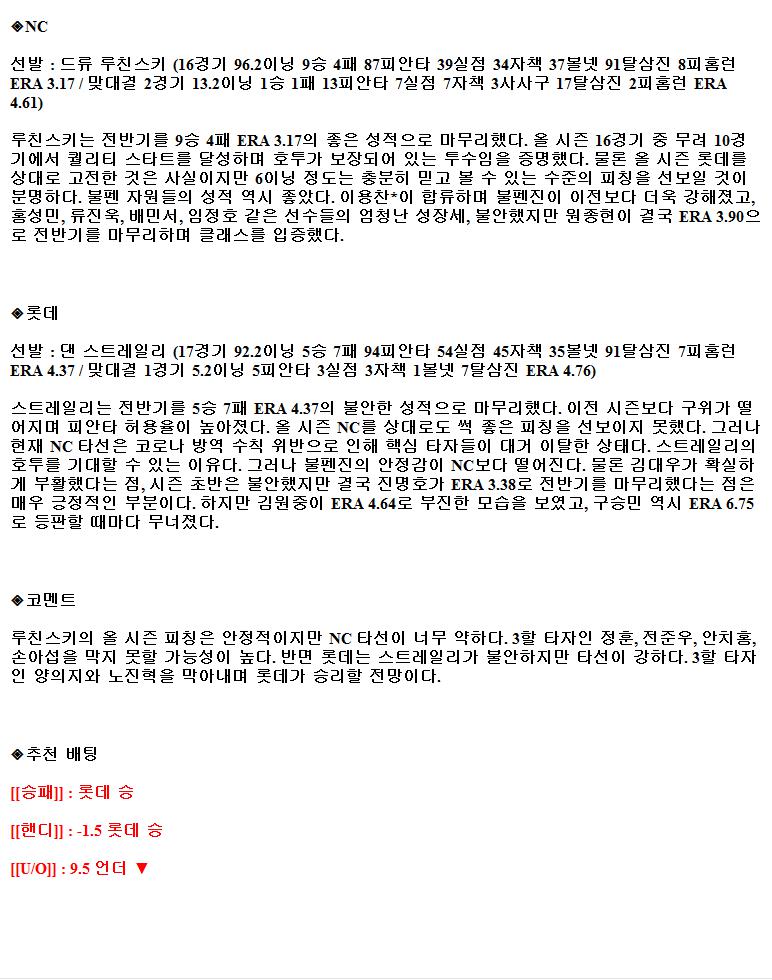 ◈NC

선발 : 드류 루친스키 (16경기 96.2이닝 9승 4패 87피안타 39실점 34자책 37볼넷 91탈삼진 8피홈런 ERA 3.17 / 맞대결 2경기 13.2이닝 1승 1패 13피안타 7실점 7자책 3사사구 17탈삼진 2피홈런 ERA 4.61)

루친스키는 전반기를 9승 4패 ERA 3.17의 좋은 성적으로 마무리했다. 올 시즌 16경기 중 무려 10경기에서 퀄리티 스타트를 달성하며 호투가 보장되어 있는 투수임을 증명했다. 물론 올 시즌 롯데를 상대로 고전한 것은 사실이지만 6이닝 정도는 충분히 믿고 볼 수 있는 수준의 피칭을 선보일 것이 분명하다. 불펜 자원들의 성적 역시 좋았다. 이용찬*이 합류하며 불펜진이 이전보다 더욱 강해졌고, 홍성민, 류진욱, 배민서, 임정호 같은 선수들의 엄청난 성장세, 불안했지만 원종현이 결국 ERA 3.90으로 전반기를 마무리하며 클래스를 입증했다.

◈롯데

선발 : 댄 스트레일리 (17경기 92.2이닝 5승 7패 94피안타 54실점 45자책 35볼넷 91탈삼진 7피홈런 ERA 4.37 / 맞대결 1경기 5.2이닝 5피안타 3실점 3자책 1볼넷 7탈삼진 ERA 4.76)

스트레일리는 전반기를 5승 7패 ERA 4.37의 불안한 성적으로 마무리했다. 이전 시즌보다 구위가 떨어지며 피안타 허용율이 높아졌다. 올 시즌 NC를 상대로도 썩 좋은 피칭을 선보이지 못했다. 그러나 현재 NC 타선은 코로나 방역 수칙 위반으로 인해 핵심 타자들이 대거 이탈한 상태다. 스트레일리의 호투를 기대할 수 있는 이유다. 그러나 불펜진의 안정감이 NC보다 떨어진다. 물론 김대우가 확실하게 부활했다는 점, 시즌 초반은 불안했지만 결국 진명호가 ERA 3.38로 전반기를 마무리했다는 점은 매우 긍정적인 부분이다. 하지만 김원중이 ERA 4.64로 부진한 모습을 보였고, 구승민 역시 ERA 6.75로 등판할 때마다 무너졌다.

◈코멘트

루친스키의 올 시즌 피칭은 안정적이지만 NC 타선이 너무 약하다. 3할 타자인 정훈, 전준우, 안치홍, 손아섭을 막지 못할 가능성이 높다. 반면 롯데는 스트레일리가 불안하지만 타선이 강하다. 3할 타자인 양의지와 노진혁을 막아내며 롯데가 승리할 전망이다.

◈추천 배팅

[[승패]] : 롯데 승

[[핸디]] : -1.5 롯데 승

[[U/O]] : 9.5 언더 ▼